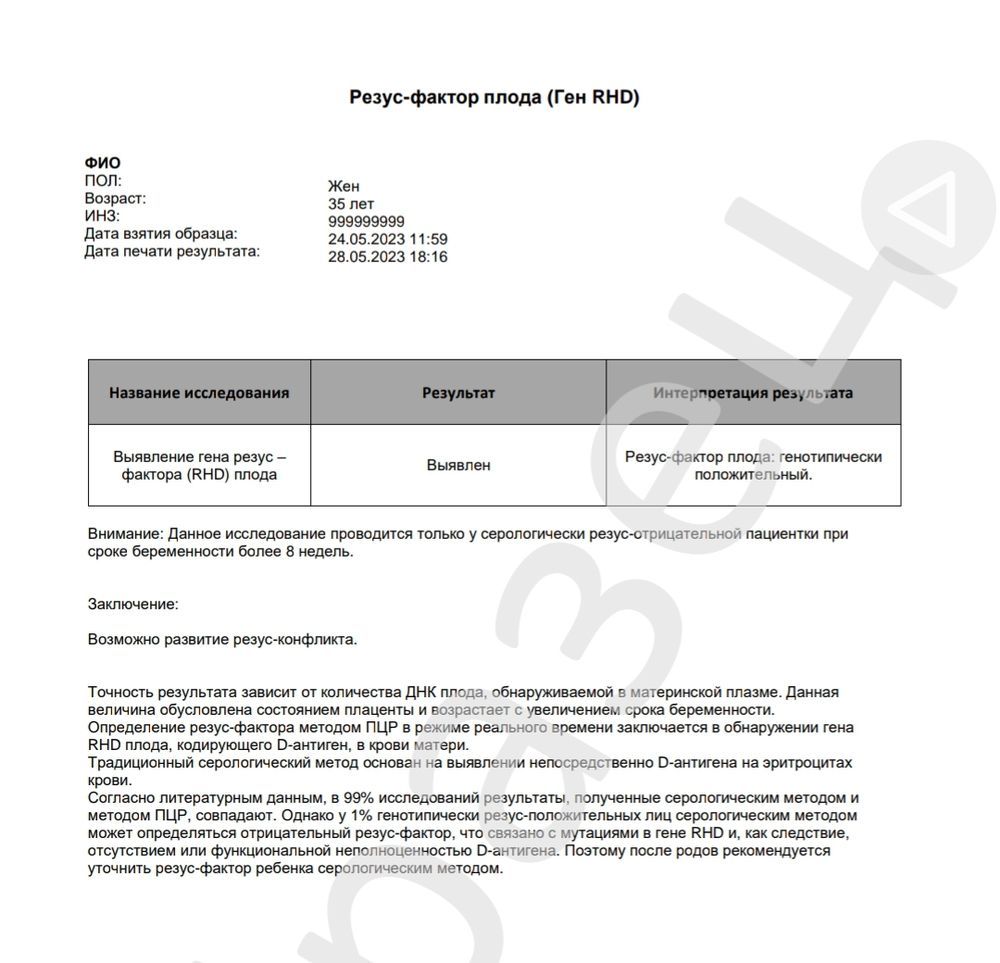 Резус-фактор плода (Ген RHD)

ФИО
ПОЛ: Жен
Возраст: 35 лет
ИНЗ: 999999999
Дата взятия образца: 24.05.2023 11:59
Дата печати результата: 28.05.2023 18:16

| Название исследования | Результат | Интерпретация результата |
|---|---|---|
| Выявление гена резус – фактора (RHD) плода | Выявлен | Резус-фактор плода: генотипически положительный. |

Внимание: Данное исследование проводится только у серологически резус-отрицательной пациентки при сроке беременности более 8 недель.

Заключение:

Возможно развитие резус-конфликта.

Точность результата зависит от количества ДНК плода, обнаруживаемой в материнской плазме. Данная величина обусловлена состоянием плаценты и возрастает с увеличением срока беременности.
Определение резус-фактора методом ПЦР в режиме реального времени заключается в обнаружении гена RHD плода, кодирующего D-антиген, в крови матери.
Традиционный серологический метод основан на выявлении непосредственно D-антигена на эритроцитах крови.
Согласно литературным данным, в 99% исследований результаты, полученные серологическим методом и методом ПЦР, совпадают. Однако у 1% генотипически резус-положительных лиц серологическим методом может определяться отрицательный резус-фактор, что связано с мутациями в гене RHD и, как следствие, отсутствием или функциональной неполноценностью D-антигена. Поэтому после родов рекомендуется уточнить резус-фактор ребенка серологическим методом.